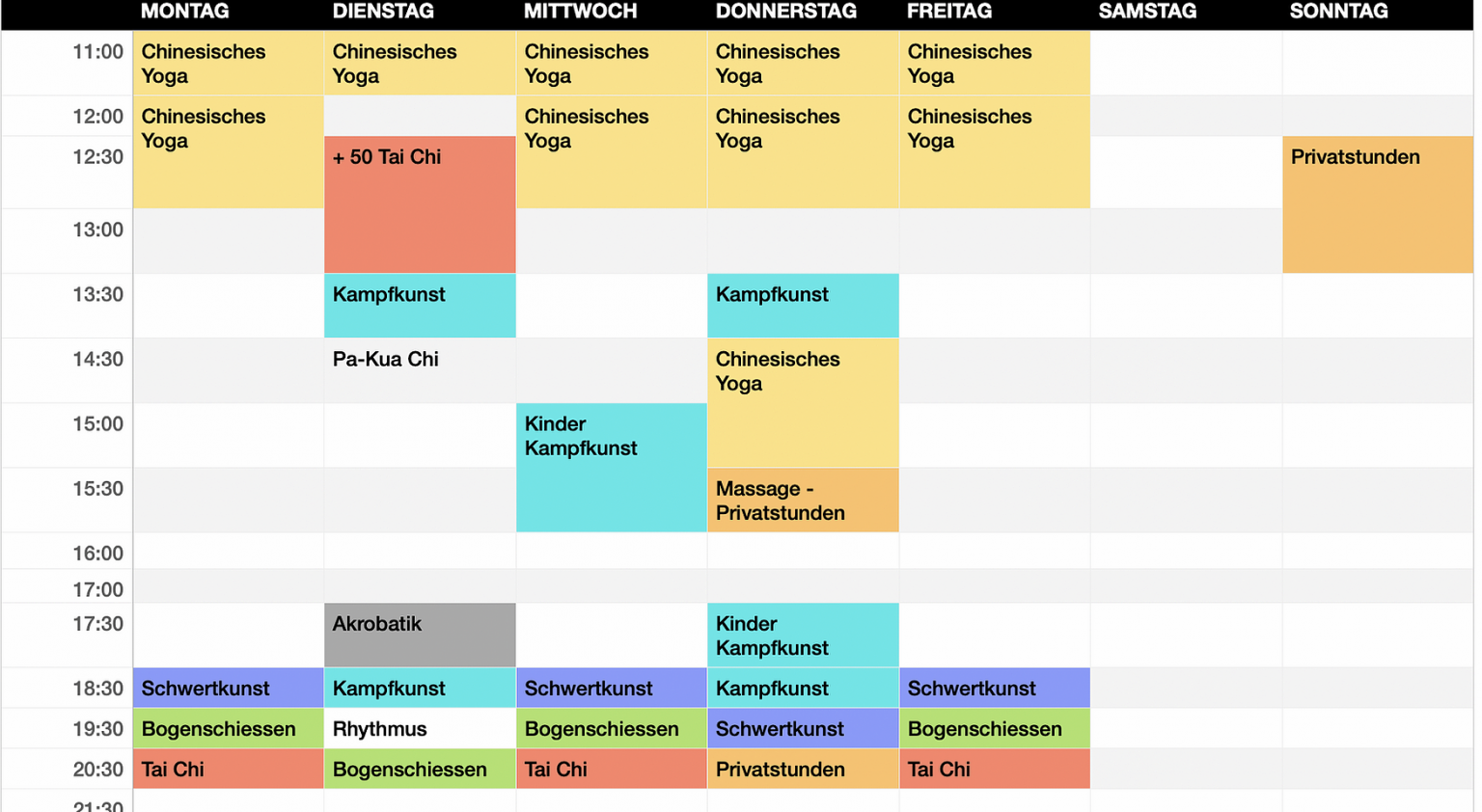 |  | MONTAG | DIENSTAG | MITTWOCH | DONNERSTAG | FREITAG | SAMSTAG | SONNTAG |
|---|---|---|---|---|---|---|---|
| 11:00 | Chinesisches Yoga | Chinesisches Yoga | Chinesisches Yoga | Chinesisches Yoga | Chinesisches Yoga |  |  |
| 12:00 | Chinesisches Yoga |  | Chinesisches Yoga | Chinesisches Yoga | Chinesisches Yoga |  |  |
| 12:30 |  | + 50 Tai Chi |  |  |  |  | Privatstunden |
| 13:00 |  |  |  |  |  |  |  |
| 13:30 |  | Kampfkunst |  | Kampfkunst |  |  |  |
| 14:30 |  | Pa-Kua Chi |  | Chinesisches Yoga |  |  |  |
| 15:00 |  |  | Kinder Kampfkunst |  |  |  |  |
| 15:30 |  |  |  | Massage - Privatstunden |  |  |  |
| 16:00 |  |  |  |  |  |  |  |
| 17:00 |  |  |  |  |  |  |  |
| 17:30 |  | Akrobatik |  | Kinder Kampfkunst |  |  |  |
| 18:30 | Schwertkunst | Kampfkunst | Schwertkunst | Kampfkunst | Schwertkunst |  |  |
| 19:30 | Bogenschiessen | Rhythmus | Bogenschiessen | Schwertkunst | Bogenschiessen |  |  |
| 20:30 | Tai Chi | Bogenschiessen | Tai Chi | Privatstunden | Tai Chi |  |  |
| 21:30 |  |  |  |  |  |  |  |